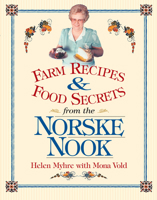 FARM RECIPES
&
FOOD SECRETS
from the
NORSKE
NOOK

Helen Myhre with Mona Vold